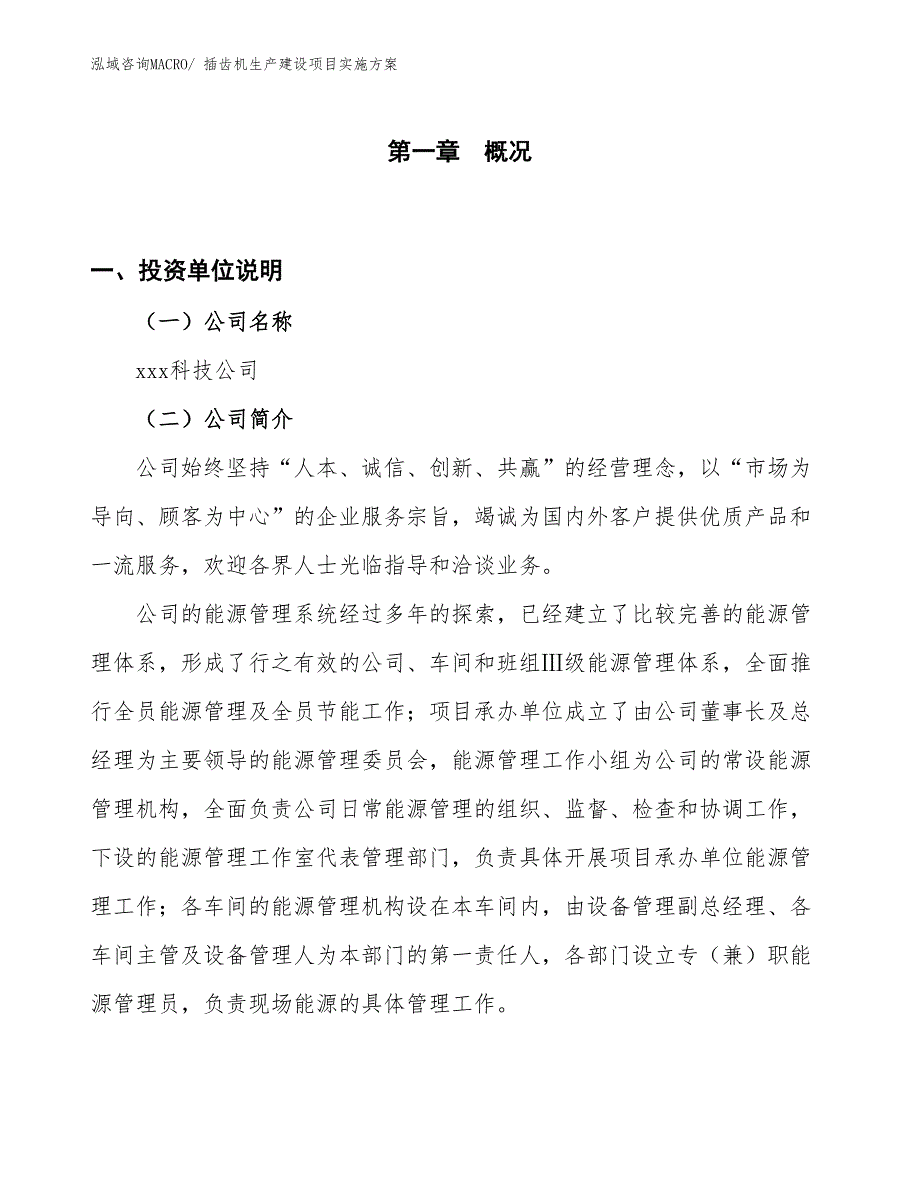 泓域咨询MACRO/ 插齿机生产建设项目实施方案

第一章 概况

一、投资单位说明

（一）公司名称

xxx科技公司

（二）公司简介

公司始终坚持“人本、诚信、创新、共赢”的经营理念，以“市场为导向、顾客为中心”的企业服务宗旨，竭诚为国内外客户提供优质产品和一流服务，欢迎各界人士光临指导和洽谈业务。

公司的能源管理系统经过多年的探索，已经建立了比较完善的能源管理体系，形成了行之有效的公司、车间和班组Ⅲ级能源管理体系，全面推行全员能源管理及全员节能工作；项目承办单位成立了由公司董事长及总经理为主要领导的能源管理委员会，能源管理工作小组为公司的常设能源管理机构，全面负责公司日常能源管理的组织、监督、检查和协调工作，下设的能源管理工作室代表管理部门，负责具体开展项目承办单位能源管理工作；各车间的能源管理机构设在本车间内，由设备管理副总经理、各车间主管及设备管理人为本部门的第一责任人，各部门设立专（兼）职能源管理员，负责现场能源的具体管理工作。